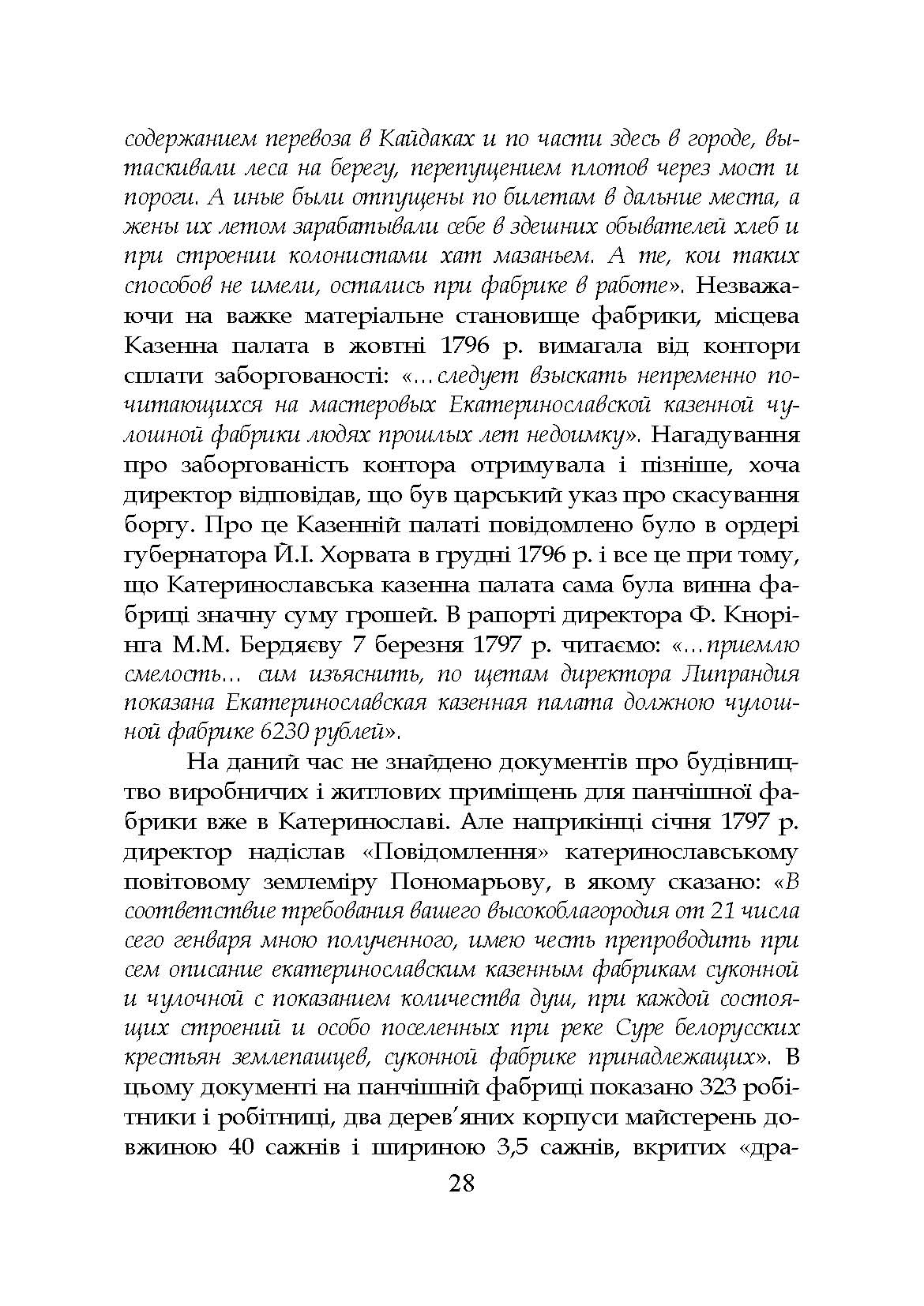 содержанием перевоза в Кайдаках и по части здесь в городе, вытаскивали леса на берегу, перепущением плотов через мост и пороги. А иные были отпущены по билетам в дальние места, а жены их летом зарабатывали себе в здешних обывателей хлеб и при строении колонистами хат мазаньем. А те, кои таких способов не имели, остались при фабрике в работе». Незважаючи на важке матеріальне становище фабрики, місцева Казенна палата в жовтні 1796 р. вимагала від контори сплати заборгованості: «…следует взыскать непременно почитающихся на мастеровых Екатеринославской казенной чулошной фабрики людях прошлых лет недоимку». Нагадування про заборгованість контора отримувала і пізніше, хоча директор відповідав, що був царський указ про скасування боргу. Про це Казенній палаті повідомлено було в ордері губернатора Й.І. Хорвата в грудні 1796 р. і все це при тому, що Катеринославська казенна палата сама була винна фабриці значну суму грошей. В рапорті директора Ф. Кнорінга М.М. Бердяєву 7 березня 1797 р. читаємо: «…приемлю смелость… сим изъяснить, по щетам директора Липрандия показана Екатеринославская казенная палата должною чулошной фабрике 6230 рублей».

На даний час не знайдено документів про будівництво виробничих і житлових приміщень для панчішної фабрики вже в Катеринославі. Але наприкінці січня 1797 р. директор надіслав «Повідомлення» катеринославському повітовому землеміру Пономарьову, в якому сказано: «В соответствие требования вашего высокоблагородия от 21 числа сего генваря мною полученного, имею честь препроводить при сем описание екатеринославским казенным фабрикам суконной и чулочной с показанием количества душ, при каждой состоящих строений и особо поселенных при реке Суре белорусских крестьян землепашцев, суконной фабрике принадлежащих». В цьому документі на панчішній фабриці показано 323 робітники і робітниці, два дерев'яних корпуси майстерень довжиною 40 сажнів і шириною 3,5 сажнів, вкритих «дра-

28